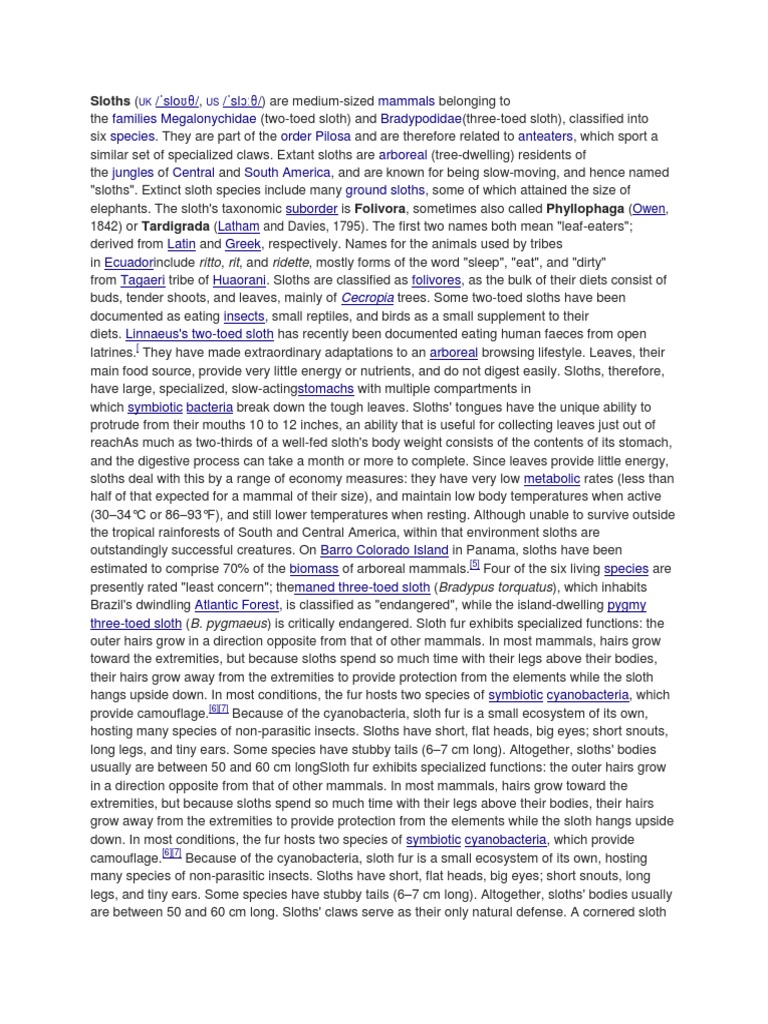 Sloths (UK /ˈsloʊθ/, US /ˈslɔːθ/) are medium-sized mammals belonging to the families Megalonychidae (two-toed sloth) and Bradypodidae(three-toed sloth), classified into six species. They are part of the order Pilosa and are therefore related to anteaters, which sport a similar set of specialized claws. Extant sloths are arboreal (tree-dwelling) residents of the jungles of Central and South America, and are known for being slow-moving, and hence named "sloths". Extinct sloth species include many ground sloths, some of which attained the size of elephants. The sloth's taxonomic suborder is Folivora, sometimes also called Phyllophaga (Owen, 1842) or Tardigrada (Latham and Davies, 1795). The first two names both mean "leaf-eaters"; derived from Latin and Greek, respectively. Names for the animals used by tribes in Ecuadorinclude ritto, rit, and ridette, mostly forms of the word "sleep", "eat", and "dirty" from Tagaeri tribe of Huaorani. Sloths are classified as folivores, as the bulk of their diets consist of buds, tender shoots, and leaves, mainly of Cecropia trees. Some two-toed sloths have been documented as eating insects, small reptiles, and birds as a small supplement to their diets. Linnaeus's two-toed sloth has recently been documented eating human faeces from open latrines.[ They have made extraordinary adaptations to an arboreal browsing lifestyle. Leaves, their main food source, provide very little energy or nutrients, and do not digest easily. Sloths, therefore, have large, specialized, slow-actingstomachs with multiple compartments in which symbiotic bacteria break down the tough leaves. Sloths' tongues have the unique ability to protrude from their mouths 10 to 12 inches, an ability that is useful for collecting leaves just out of reachAs much as two-thirds of a well-fed sloth's body weight consists of the contents of its stomach, and the digestive process can take a month or more to complete. Since leaves provide little energy, sloths deal with this by a range of economy measures: they have very low metabolic rates (less than half of that expected for a mammal of their size), and maintain low body temperatures when active (30–34℃ or 86–93℉), and still lower temperatures when resting. Although unable to survive outside the tropical rainforests of South and Central America, within that environment sloths are outstandingly successful creatures. On Barro Colorado Island in Panama, sloths have been estimated to comprise 70% of the biomass of arboreal mammals.[5] Four of the six living species are presently rated "least concern"; themaned three-toed sloth (Bradypus torquatus), which inhabits Brazil's dwindling Atlantic Forest, is classified as "endangered", while the island-dwelling pygmy three-toed sloth (B. pygmaeus) is critically endangered. Sloth fur exhibits specialized functions: the outer hairs grow in a direction opposite from that of other mammals. In most mammals, hairs grow toward the extremities, but because sloths spend so much time with their legs above their bodies, their hairs grow away from the extremities to provide protection from the elements while the sloth hangs upside down. In most conditions, the fur hosts two species of symbiotic cyanobacteria, which provide camouflage.[6][7] Because of the cyanobacteria, sloth fur is a small ecosystem of its own, hosting many species of non-parasitic insects. Sloths have short, flat heads, big eyes; short snouts, long legs, and tiny ears. Some species have stubby tails (6–7 cm long). Altogether, sloths' bodies usually are between 50 and 60 cm longSloth fur exhibits specialized functions: the outer hairs grow in a direction opposite from that of other mammals. In most mammals, hairs grow toward the extremities, but because sloths spend so much time with their legs above their bodies, their hairs grow away from the extremities to provide protection from the elements while the sloth hangs upside down. In most conditions, the fur hosts two species of symbiotic cyanobacteria, which provide camouflage.[6][7] Because of the cyanobacteria, sloth fur is a small ecosystem of its own, hosting many species of non-parasitic insects. Sloths have short, flat heads, big eyes; short snouts, long legs, and tiny ears. Some species have stubby tails (6–7 cm long). Altogether, sloths' bodies usually are between 50 and 60 cm long. Sloths' claws serve as their only natural defense. A cornered sloth